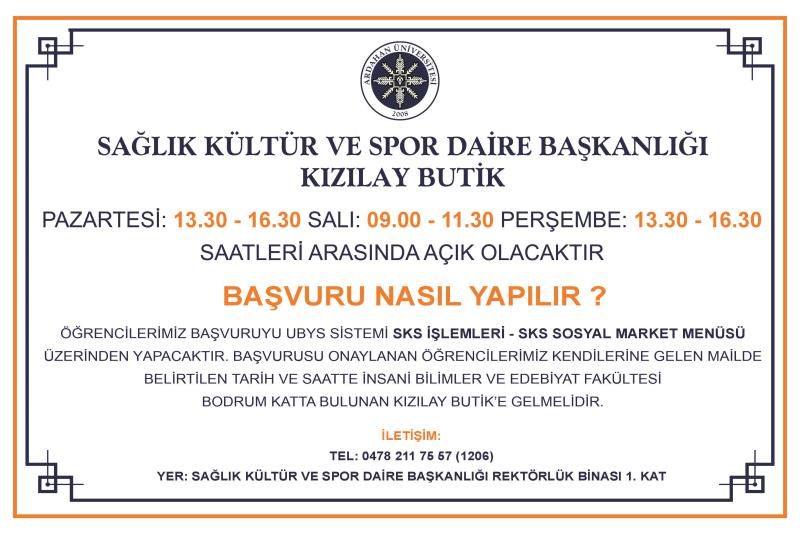 ARDAHAN ÜNİVERSİTESİ
2008

SAĞLIK KÜLTÜR VE SPOR DAİRE BAŞKANLIĞI
KIZILAY BUTİK

PAZARTESİ: 13.30 - 16.30 SALI: 09.00 - 11.30 PERŞEMBE: 13.30 - 16.30
SAATLERİ ARASINDA AÇIK OLACAKTIR

BAŞVURU NASIL YAPILIR ?

ÖĞRENCİLERİMİZ BAŞVURUYU UBYS SİSTEMİ SKS İŞLEMLERİ - SKS SOSYAL MARKET MENÜSÜ ÜZERİNDEN YAPACAKTIR. BAŞVURUSU ONAYLANAN ÖĞRENCİLERİMİZ KENDİLERİNE GELEN MAİLDE BELİRTİLEN TARİH VE SAATTE İNSANİ BİLİMLER VE EDEBİYAT FAKÜLTESİ BODRUM KATTA BULUNAN KIZILAY BUTİK'E GELMELİDİR.

İLETİŞİM:
TEL: 0478 211 75 57 (1206)
YER: SAĞLIK KÜLTÜR VE SPOR DAİRE BAŞKANLIĞI REKTÖRLÜK BİNASI 1. KAT